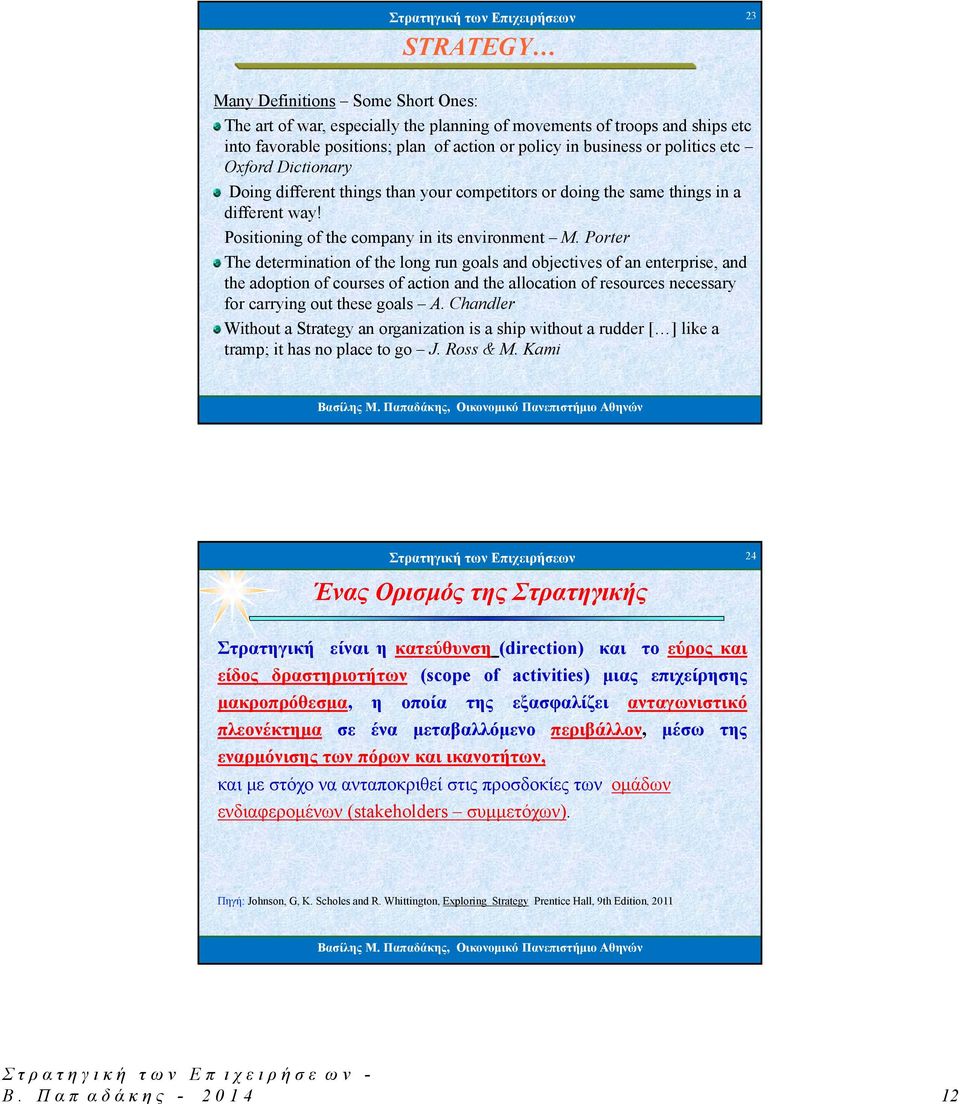 Στρατηγική των Επιχειρήσεων

23

STRATEGY…

Many Definitions – Some Short Ones:

The art of war, especially the planning of movements of troops and ships etc into favorable positions; plan of action or policy in business or politics etc – Oxford Dictionary

Doing different things than your competitors or doing the same things in a different way!

Positioning of the company in its environment – M. Porter

The determination of the long run goals and objectives of an enterprise, and the adoption of courses of action and the allocation of resources necessary for carrying out these goals – A. Chandler

Without a Strategy an organization is a ship without a rudder […] like a tramp; it has no place to go – J. Ross & M. Kami

Βασίλης Μ. Παπαδάκης, Οικονομικό Πανεπιστήμιο Αθηνών

Στρατηγική των Επιχειρήσεων

24

Ένας Ορισμός της Στρατηγικής

Στρατηγική είναι η κατεύθυνση (direction) και το εύρος και είδος δραστηριοτήτων (scope of activities) μιας επιχείρησης μακροπρόθεσμα, η οποία της εξασφαλίζει ανταγωνιστικό πλεονέκτημα σε ένα μεταβαλλόμενο περιβάλλον, μέσω της εναρμόνισης των πόρων και ικανοτήτων,

και με στόχο να ανταποκριθεί στις προσδοκίες των ομάδων ενδιαφερομένων (stakeholders – συμμετόχων).

Πηγή: Johnson, G, K. Scholes and R. Whittington, Exploring Strategy Prentice Hall, 9th Edition, 2011

Βασίλης Μ. Παπαδάκης, Οικονομικό Πανεπιστήμιο Αθηνών

Στρατηγική των Επιχειρήσεων - Β. Παπαδάκης - 2014

12